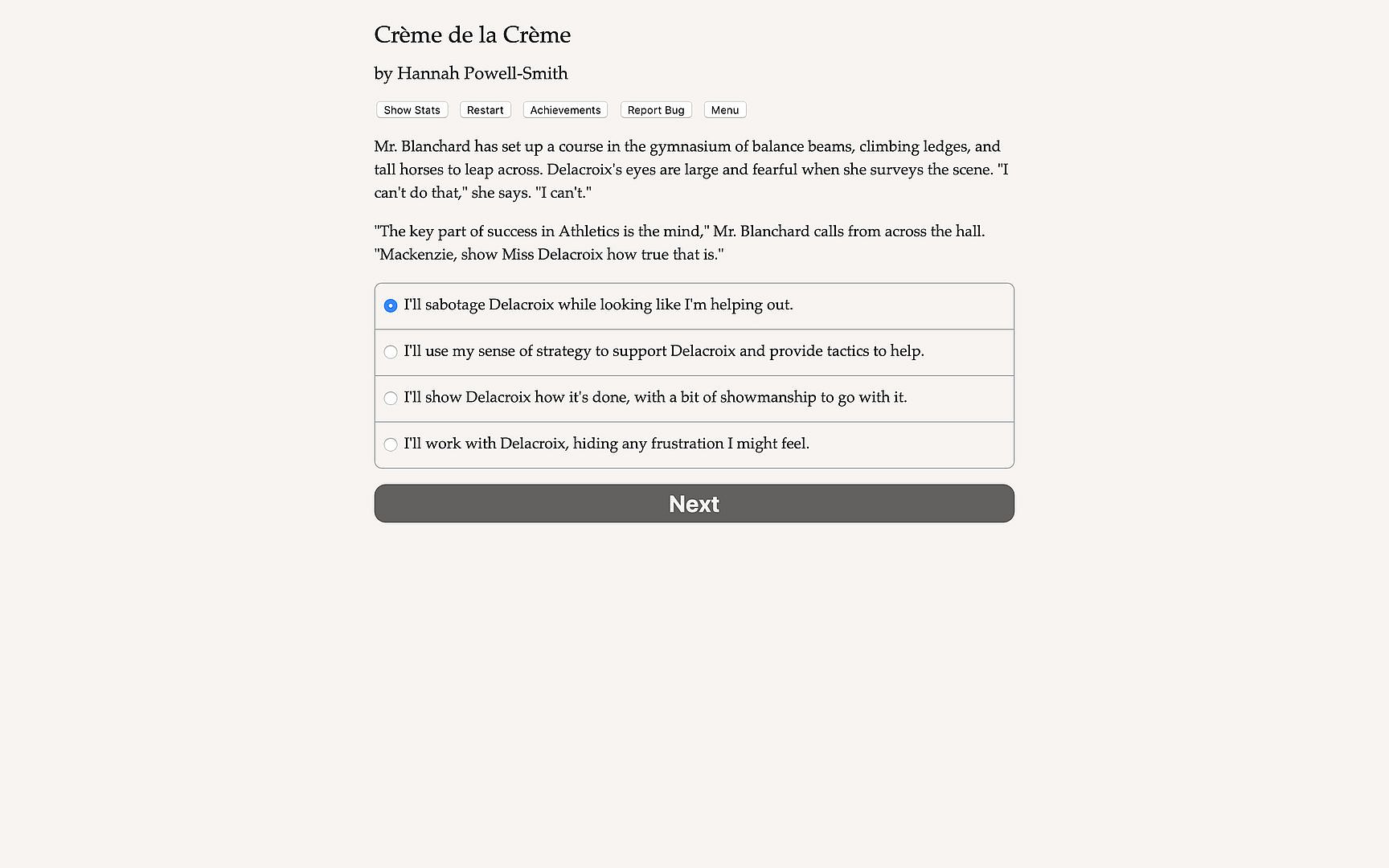 Crème de la Crème

by Hannah Powell-Smith

Show Stats Restart Achievements Report Bug Menu

Mr. Blanchard has set up a course in the gymnasium of balance beams, climbing ledges, and tall horses to leap across. Delacroix's eyes are large and fearful when she surveys the scene. "I can't do that," she says. "I can't."

"The key part of success in Athletics is the mind," Mr. Blanchard calls from across the hall. "Mackenzie, show Miss Delacroix how true that is."

I'll sabotage Delacroix while looking like I'm helping out.

I'll use my sense of strategy to support Delacroix and provide tactics to help.

I'll show Delacroix how it's done, with a bit of showmanship to go with it.

I'll work with Delacroix, hiding any frustration I might feel.

Next